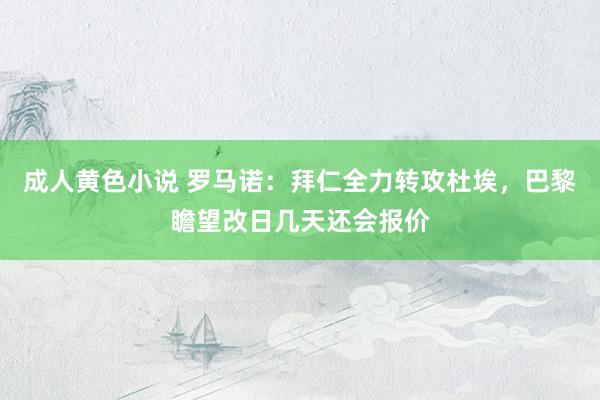 成人黄色小说 罗马诺：拜仁全力转攻杜埃，巴黎瞻望改日几天还会报价